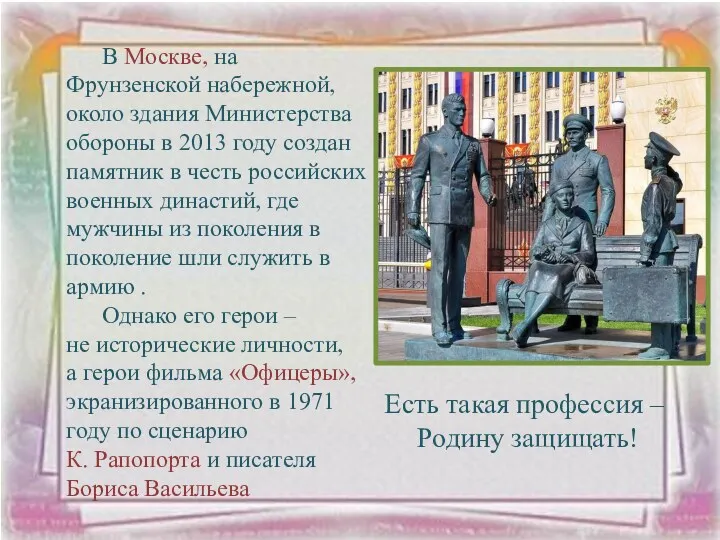 В Москве, на Фрунзенской набережной, около здания Министерства обороны в 2013 году создан памятник в честь российских военных династий, где мужчины из поколения в поколение шли служить в армию .

Однако его герои – не исторические личности, а герои фильма «Офицеры», экранизированного в 1971 году по сценарию К. Рапопорта и писателя Бориса Васильева

Есть такая профессия – Родину защищать!